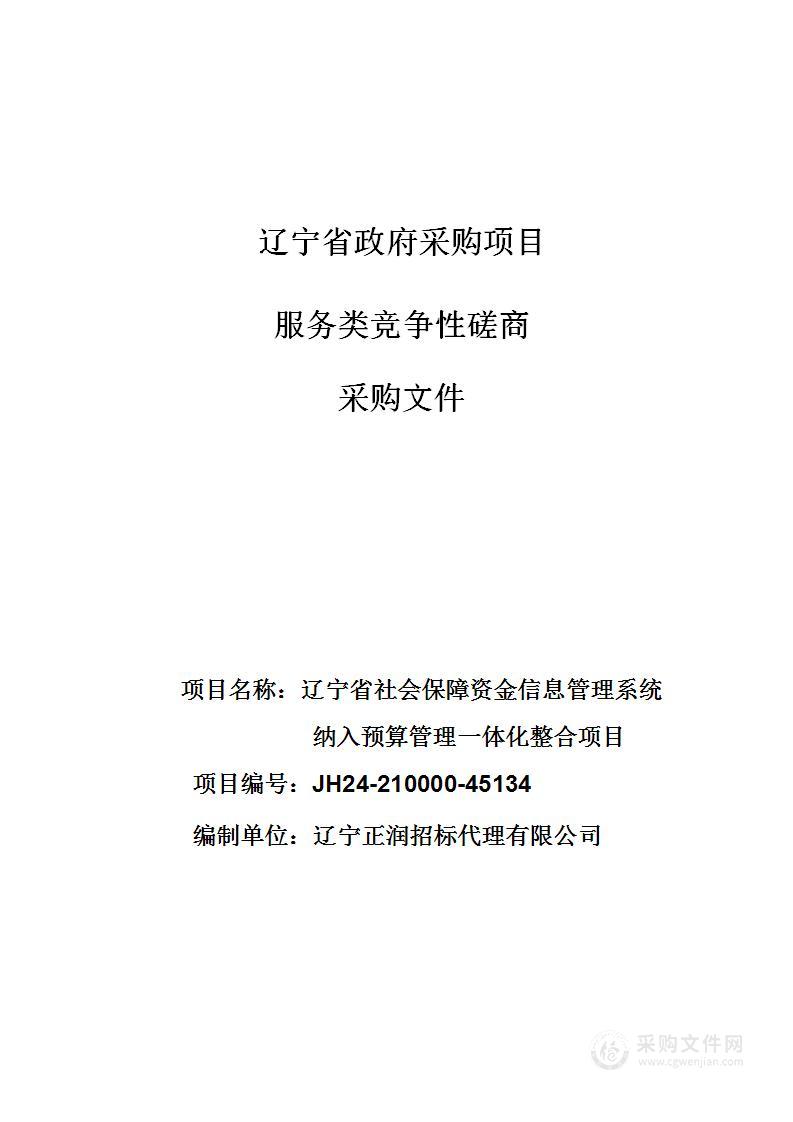 辽宁省政府采购项目

服务类竞争性磋商

采购文件

项目名称：辽宁省社会保障资金信息管理系统纳入预算管理一体化整合项目

项目编号：JH24-210000-45134

编制单位：辽宁正润招标代理有限公司

采购文件网
www.cgwenjian.com